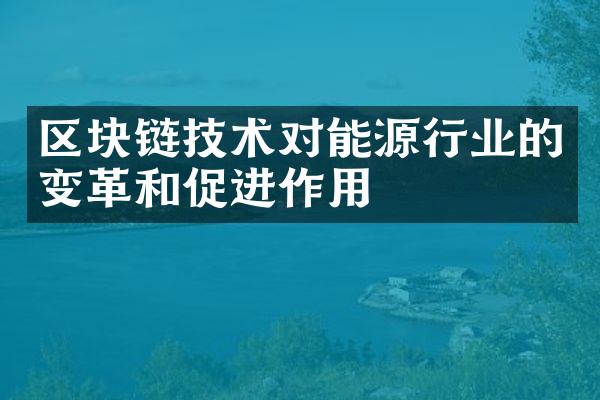 区块链技术对能源行业的变革和促进作用